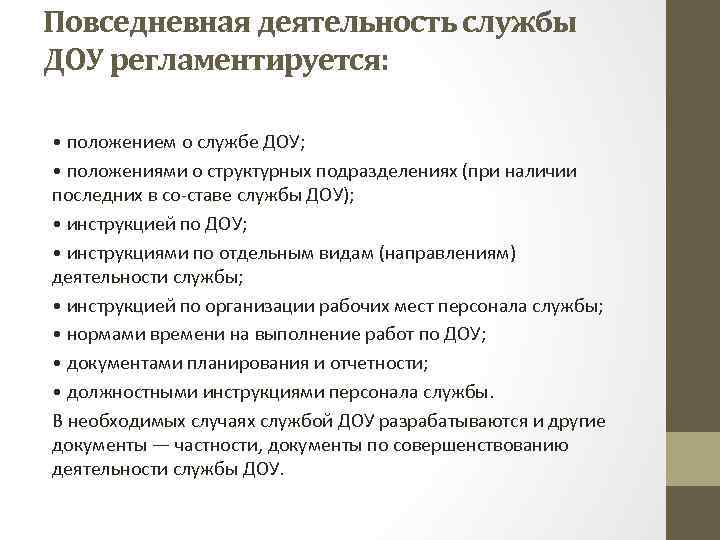 Повседневная деятельность службы ДОУ регламентируется:

• положением о службе ДОУ;

• положениями о структурных подразделениях (при наличии последних в со-ставе службы ДОУ);

• инструкцией по ДОУ;

• инструкциями по отдельным видам (направлениям) деятельности службы;

• инструкцией по организации рабочих мест персонала службы;

• нормами времени на выполнение работ по ДОУ;

• документами планирования и отчетности;

• должностными инструкциями персонала службы.

В необходимых случаях службой ДОУ разрабатываются и другие документы — частности, документы по совершенствованию деятельности службы ДОУ.